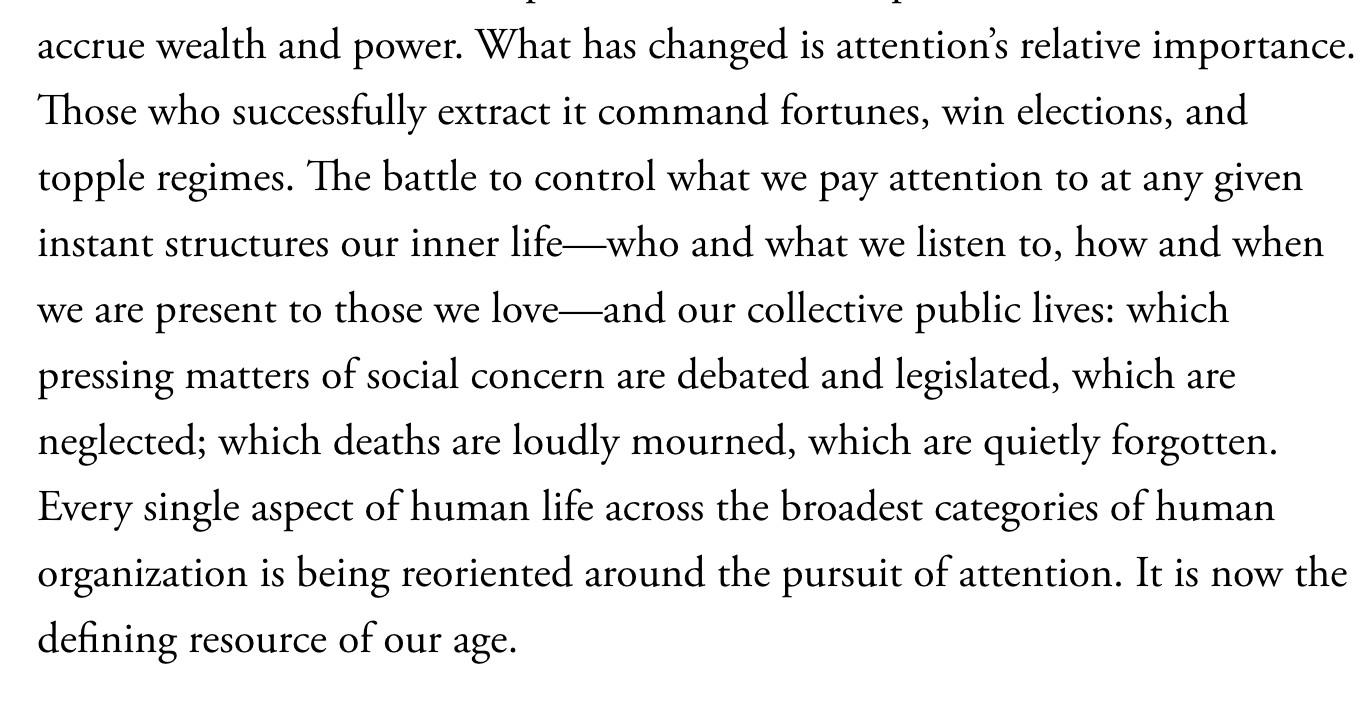 accrue wealth and power. What has changed is attention's relative importance. Those who successfully extract it command fortunes, win elections, and topple regimes. The battle to control what we pay attention to at any given instant structures our inner life—who and what we listen to, how and when we are present to those we love—and our collective public lives: which pressing matters of social concern are debated and legislated, which are neglected; which deaths are loudly mourned, which are quietly forgotten. Every single aspect of human life across the broadest categories of human organization is being reoriented around the pursuit of attention. It is now the defining resource of our age.